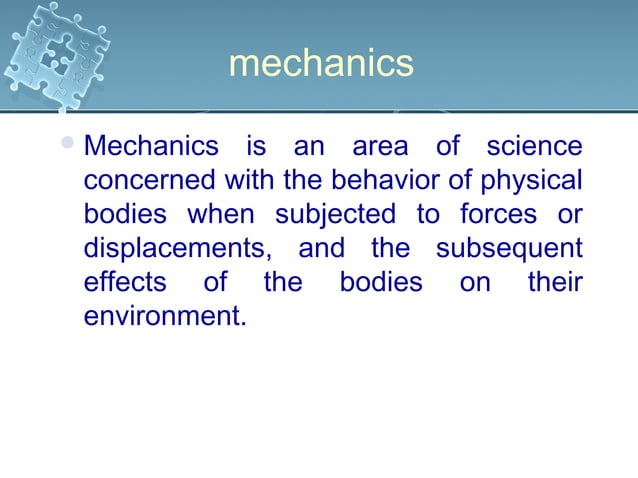 mechanics

Mechanics is an area of science concerned with the behavior of physical bodies when subjected to forces or displacements, and the subsequent effects of the bodies on their environment.